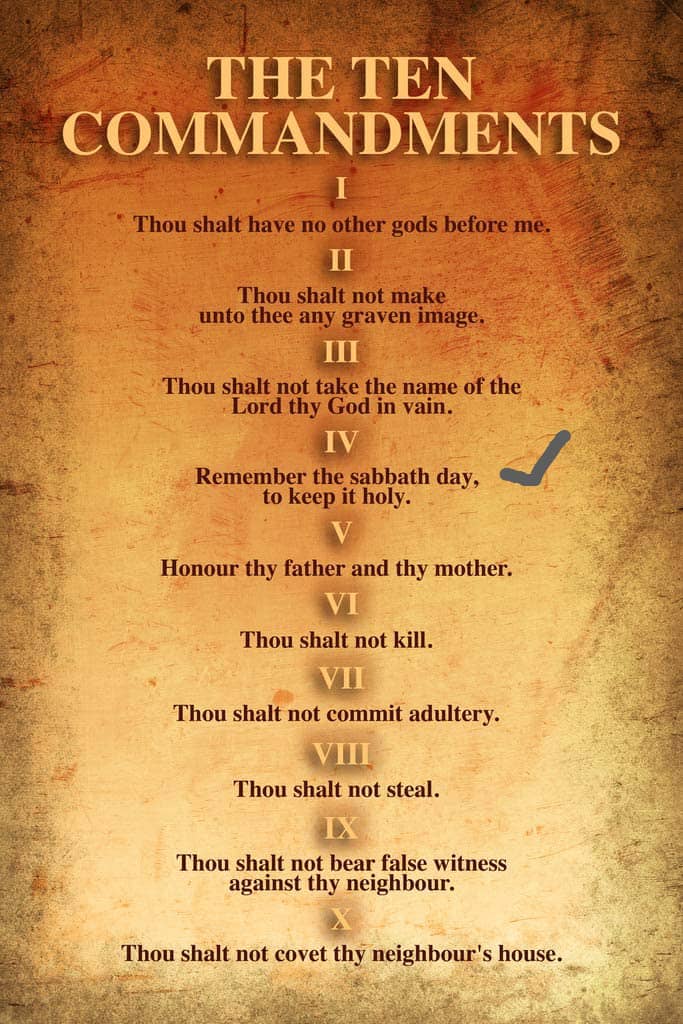 THE TEN COMMANDMENTS

I

Thou shalt have no other gods before me.

II

Thou shalt not make unto thee any graven image.

III

Thou shalt not take the name of the Lord thy God in vain.

IV

Remember the sabbath day, to keep it holy. ✓

V

Honour thy father and thy mother.

VI

Thou shalt not kill.

VII

Thou shalt not commit adultery.

VIII

Thou shalt not steal.

IX

Thou shalt not bear false witness against thy neighbour.

X

Thou shalt not covet thy neighbour's house.